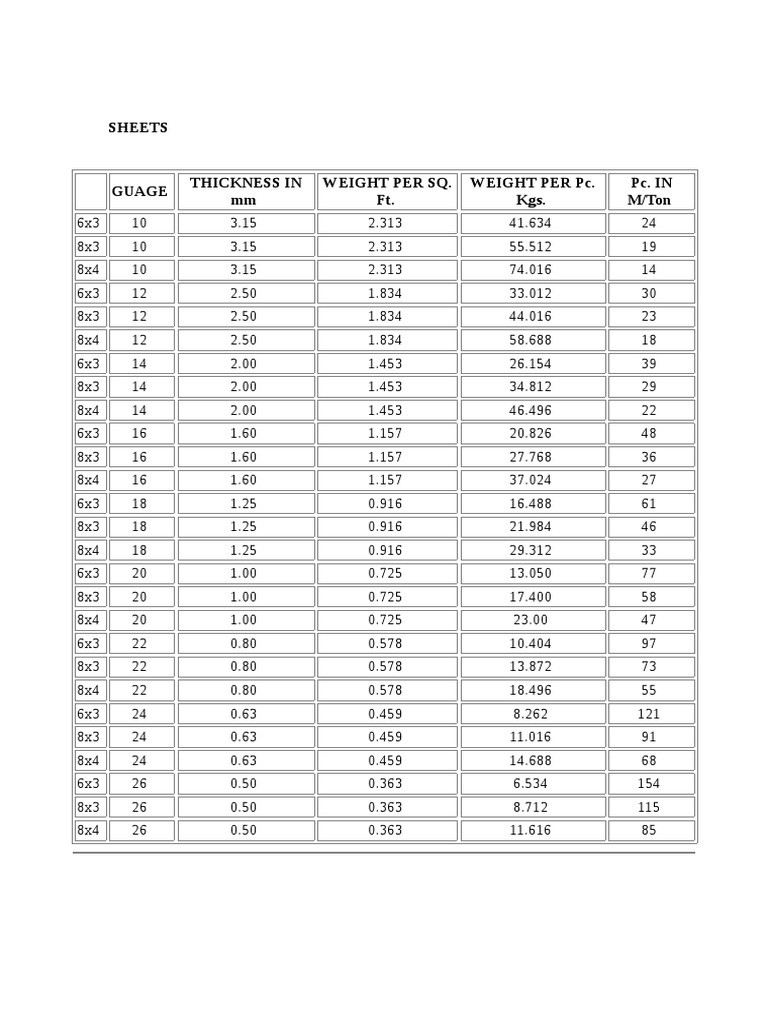 SHEETS

| | GUAGE | THICKNESS IN mm | WEIGHT PER SQ. Ft. | WEIGHT PER Pc. Kgs. | Pc. IN M/Ton |
|---|---|---|---|---|---|
| 6x3 | 10 | 3.15 | 2.313 | 41.634 | 24 |
| 8x3 | 10 | 3.15 | 2.313 | 55.512 | 19 |
| 8x4 | 10 | 3.15 | 2.313 | 74.016 | 14 |
| 6x3 | 12 | 2.50 | 1.834 | 33.012 | 30 |
| 8x3 | 12 | 2.50 | 1.834 | 44.016 | 23 |
| 8x4 | 12 | 2.50 | 1.834 | 58.688 | 18 |
| 6x3 | 14 | 2.00 | 1.453 | 26.154 | 39 |
| 8x3 | 14 | 2.00 | 1.453 | 34.812 | 29 |
| 8x4 | 14 | 2.00 | 1.453 | 46.496 | 22 |
| 6x3 | 16 | 1.60 | 1.157 | 20.826 | 48 |
| 8x3 | 16 | 1.60 | 1.157 | 27.768 | 36 |
| 8x4 | 16 | 1.60 | 1.157 | 37.024 | 27 |
| 6x3 | 18 | 1.25 | 0.916 | 16.488 | 61 |
| 8x3 | 18 | 1.25 | 0.916 | 21.984 | 46 |
| 8x4 | 18 | 1.25 | 0.916 | 29.312 | 33 |
| 6x3 | 20 | 1.00 | 0.725 | 13.050 | 77 |
| 8x3 | 20 | 1.00 | 0.725 | 17.400 | 58 |
| 8x4 | 20 | 1.00 | 0.725 | 23.00 | 47 |
| 6x3 | 22 | 0.80 | 0.578 | 10.404 | 97 |
| 8x3 | 22 | 0.80 | 0.578 | 13.872 | 73 |
| 8x4 | 22 | 0.80 | 0.578 | 18.496 | 55 |
| 6x3 | 24 | 0.63 | 0.459 | 8.262 | 121 |
| 8x3 | 24 | 0.63 | 0.459 | 11.016 | 91 |
| 8x4 | 24 | 0.63 | 0.459 | 14.688 | 68 |
| 6x3 | 26 | 0.50 | 0.363 | 6.534 | 154 |
| 8x3 | 26 | 0.50 | 0.363 | 8.712 | 115 |
| 8x4 | 26 | 0.50 | 0.363 | 11.616 | 85 |